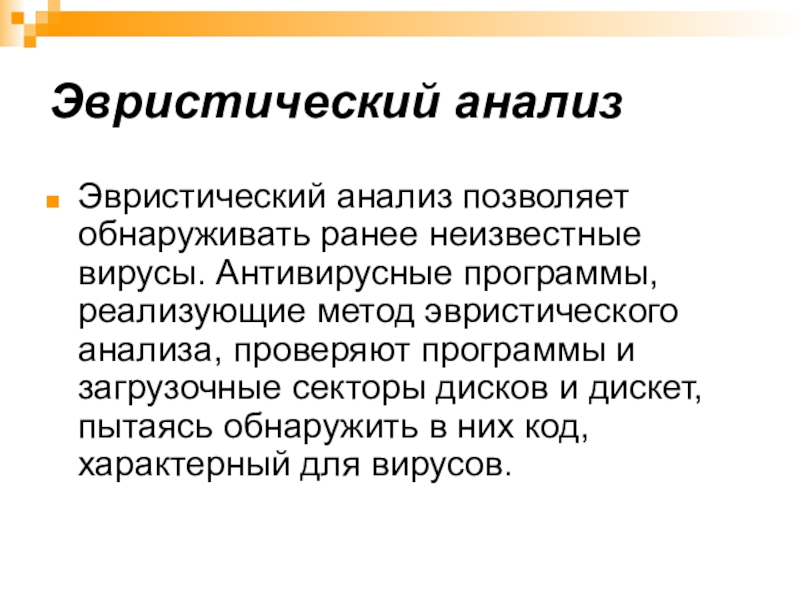 Эвристический анализ

Эвристический анализ позволяет обнаруживать ранее неизвестные вирусы. Антивирусные программы, реализующие метод эвристического анализа, проверяют программы и загрузочные секторы дисков и дискет, пытаясь обнаружить в них код, характерный для вирусов.